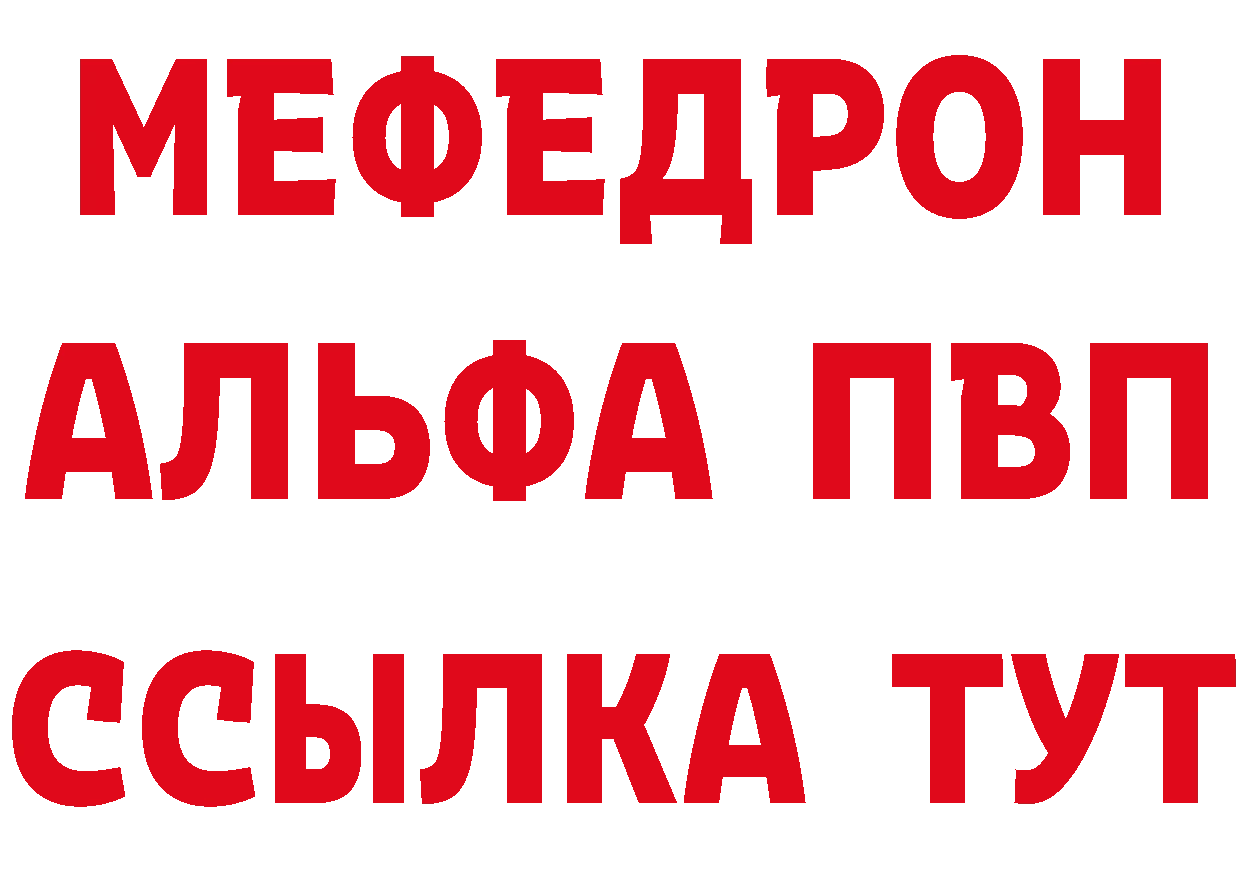 МЕФЕДРОН
АЛЬФА ПВП
ССЫЛКА ТУТ